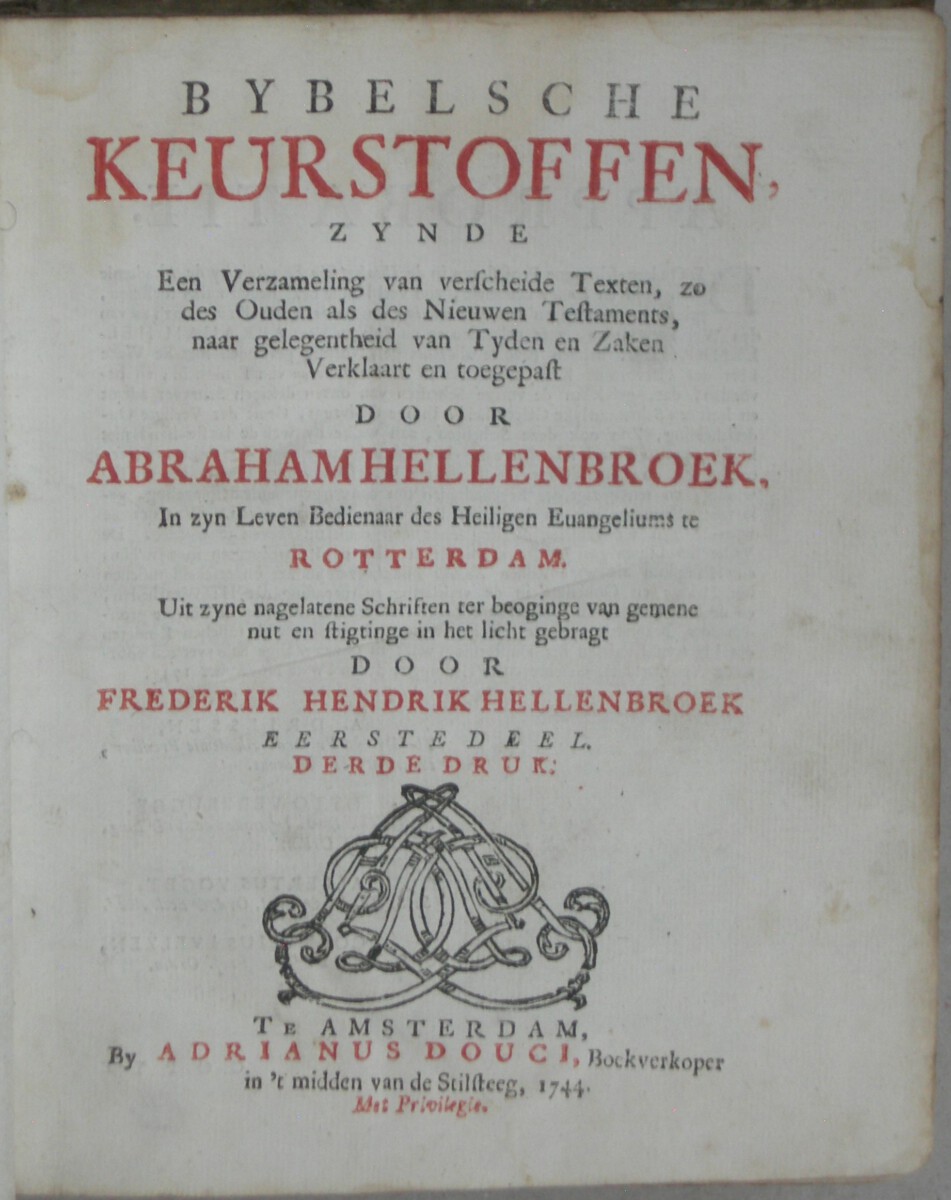 BYBELSCHE
KEURSTOFFEN,
ZYNDE
Een Verzameling van verscheide Texten, zo des Ouden als des Nieuwen Testaments, naar gelegentheid van Tyden en Zaken Verklaart en toegepast
DOOR
ABRAHAM HELLENBROEK,
In zyn Leven Bedienaar des Heiligen Euangeliums te
ROTTERDAM.
Uit zyne nagelatene Schriften ter beoginge van gemene nut en stigtinge in het licht gebragt
DOOR
FREDERIK HENDRIK HELLENBROEK
EERSTE DEEL.
DERDE DRUK.

TE AMSTERDAM,
By ADRIANUS DOUCI, Boekverkoper
in 't midden van de Stilsteeg, 1744.
Met Privilegie.